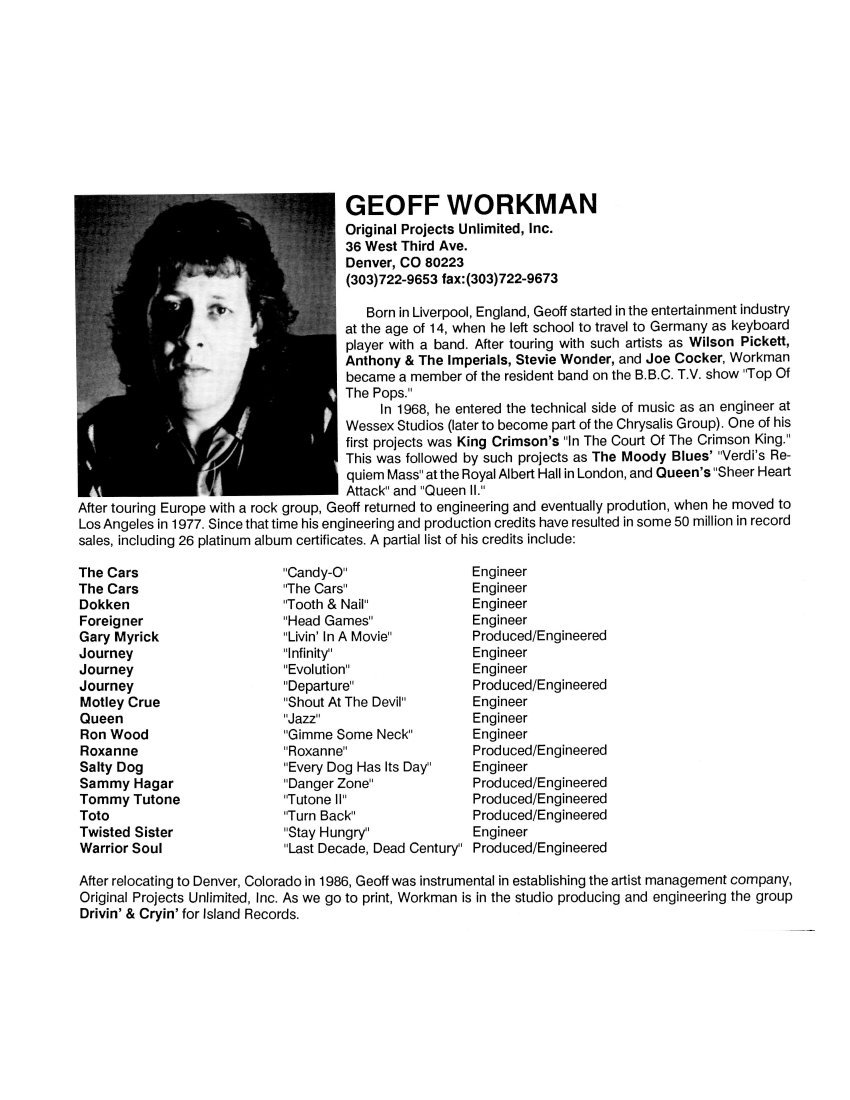 GEOFF WORKMAN
Original Projects Unlimited, Inc.
36 West Third Ave.
Denver, CO 80223
(303)722-9653 fax:(303)722-9673

Born in Liverpool, England, Geoff started in the entertainment industry at the age of 14, when he left school to travel to Germany as keyboard player with a band. After touring with such artists as Wilson Pickett, Anthony & The Imperials, Stevie Wonder, and Joe Cocker, Workman became a member of the resident band on the B.B.C. T.V. show "Top Of The Pops."

In 1968, he entered the technical side of music as an engineer at Wessex Studios (later to become part of the Chrysalis Group). One of his first projects was King Crimson's "In The Court Of The Crimson King." This was followed by such projects as The Moody Blues' "Verdi's Requiem Mass" at the Royal Albert Hall in London, and Queen's "Sheer Heart Attack" and "Queen II."

After touring Europe with a rock group, Geoff returned to engineering and eventually prodution, when he moved to Los Angeles in 1977. Since that time his engineering and production credits have resulted in some 50 million in record sales, including 26 platinum album certificates. A partial list of his credits include:

| | | |
|---|---|---|
| The Cars | "Candy-O" | Engineer |
| The Cars | "The Cars" | Engineer |
| Dokken | "Tooth & Nail" | Engineer |
| Foreigner | "Head Games" | Engineer |
| Gary Myrick | "Livin' In A Movie" | Produced/Engineered |
| Journey | "Infinity" | Engineer |
| Journey | "Evolution" | Engineer |
| Journey | "Departure" | Produced/Engineered |
| Motley Crue | "Shout At The Devil" | Engineer |
| Queen | "Jazz" | Engineer |
| Ron Wood | "Gimme Some Neck" | Engineer |
| Roxanne | "Roxanne" | Produced/Engineered |
| Salty Dog | "Every Dog Has Its Day" | Engineer |
| Sammy Hagar | "Danger Zone" | Produced/Engineered |
| Tommy Tutone | "Tutone II" | Produced/Engineered |
| Toto | "Turn Back" | Produced/Engineered |
| Twisted Sister | "Stay Hungry" | Engineer |
| Warrior Soul | "Last Decade, Dead Century" | Produced/Engineered |

After relocating to Denver, Colorado in 1986, Geoff was instrumental in establishing the artist management company, Original Projects Unlimited, Inc. As we go to print, Workman is in the studio producing and engineering the group Drivin' & Cryin' for Island Records.